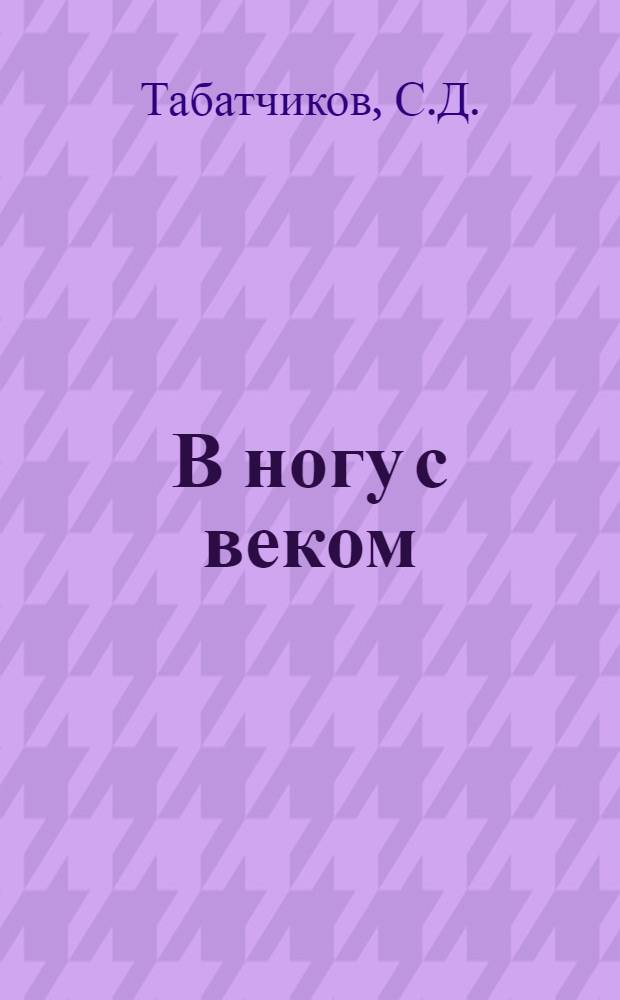 Табатчиков, С.Д.

В ногу с веком